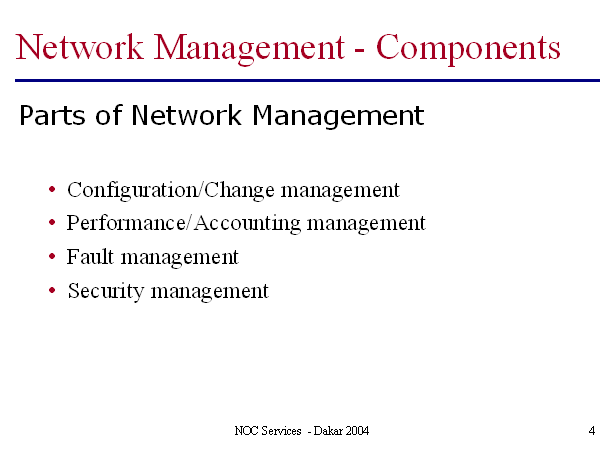 Network Management - Components

Parts of Network Management

• Configuration/Change management
• Performance/Accounting management
• Fault management
• Security management

NOC Services - Dakar 2004

4